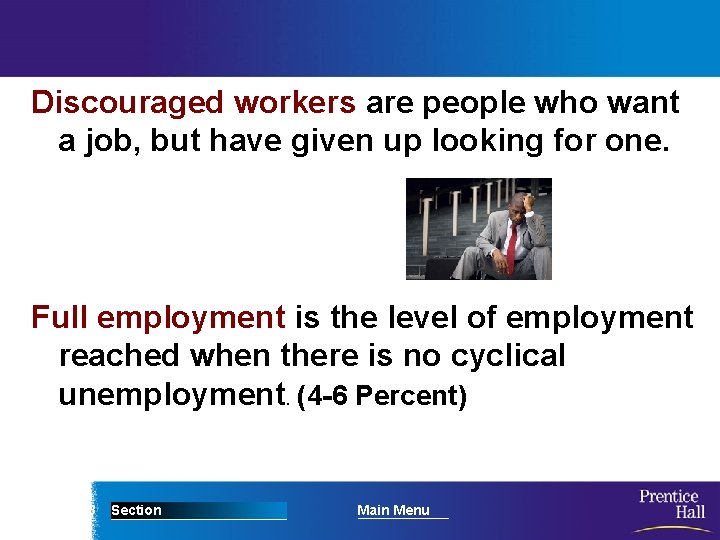 Discouraged workers are people who want a job, but have given up looking for one.

Full employment is the level of employment reached when there is no cyclical unemployment. (4-6 Percent)

Section

Main Menu

Prentice Hall